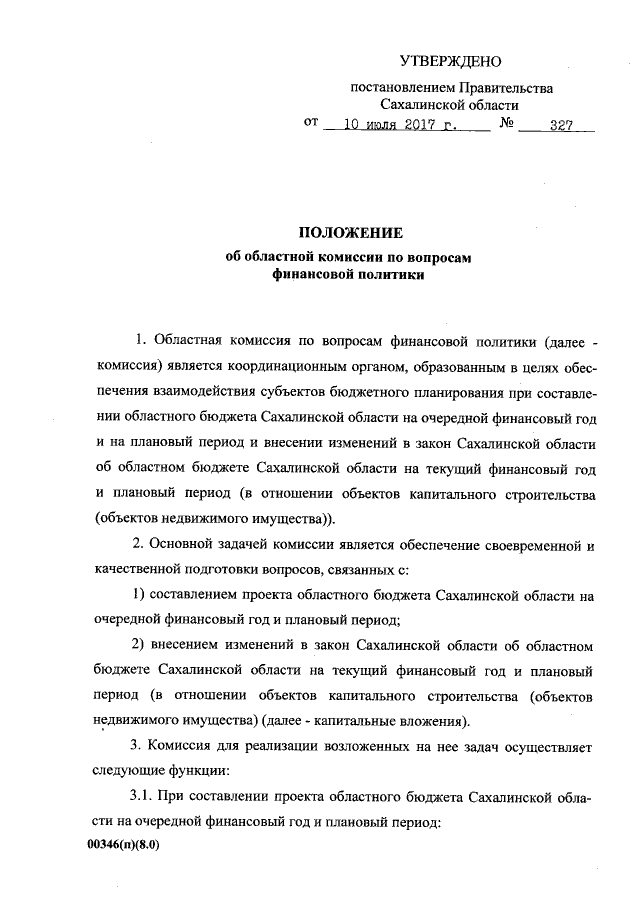 УТВЕРЖДЕНО

постановлением Правительства Сахалинской области

от 10 июля 2017 г. № 327

ПОЛОЖЕНИЕ
об областной комиссии по вопросам финансовой политики

1. Областная комиссия по вопросам финансовой политики (далее - комиссия) является координационным органом, образованным в целях обеспечения взаимодействия субъектов бюджетного планирования при составлении областного бюджета Сахалинской области на очередной финансовый год и на плановый период и внесении изменений в закон Сахалинской области об областном бюджете Сахалинской области на текущий финансовый год и плановый период (в отношении объектов капитального строительства (объектов недвижимого имущества)).

2. Основной задачей комиссии является обеспечение своевременной и качественной подготовки вопросов, связанных с:

1) составлением проекта областного бюджета Сахалинской области на очередной финансовый год и плановый период;

2) внесением изменений в закон Сахалинской области об областном бюджете Сахалинской области на текущий финансовый год и плановый период (в отношении объектов капитального строительства (объектов недвижимого имущества) (далее - капитальные вложения).

3. Комиссия для реализации возложенных на нее задач осуществляет следующие функции:

3.1. При составлении проекта областного бюджета Сахалинской области на очередной финансовый год и плановый период:

00346(п)(8.0)